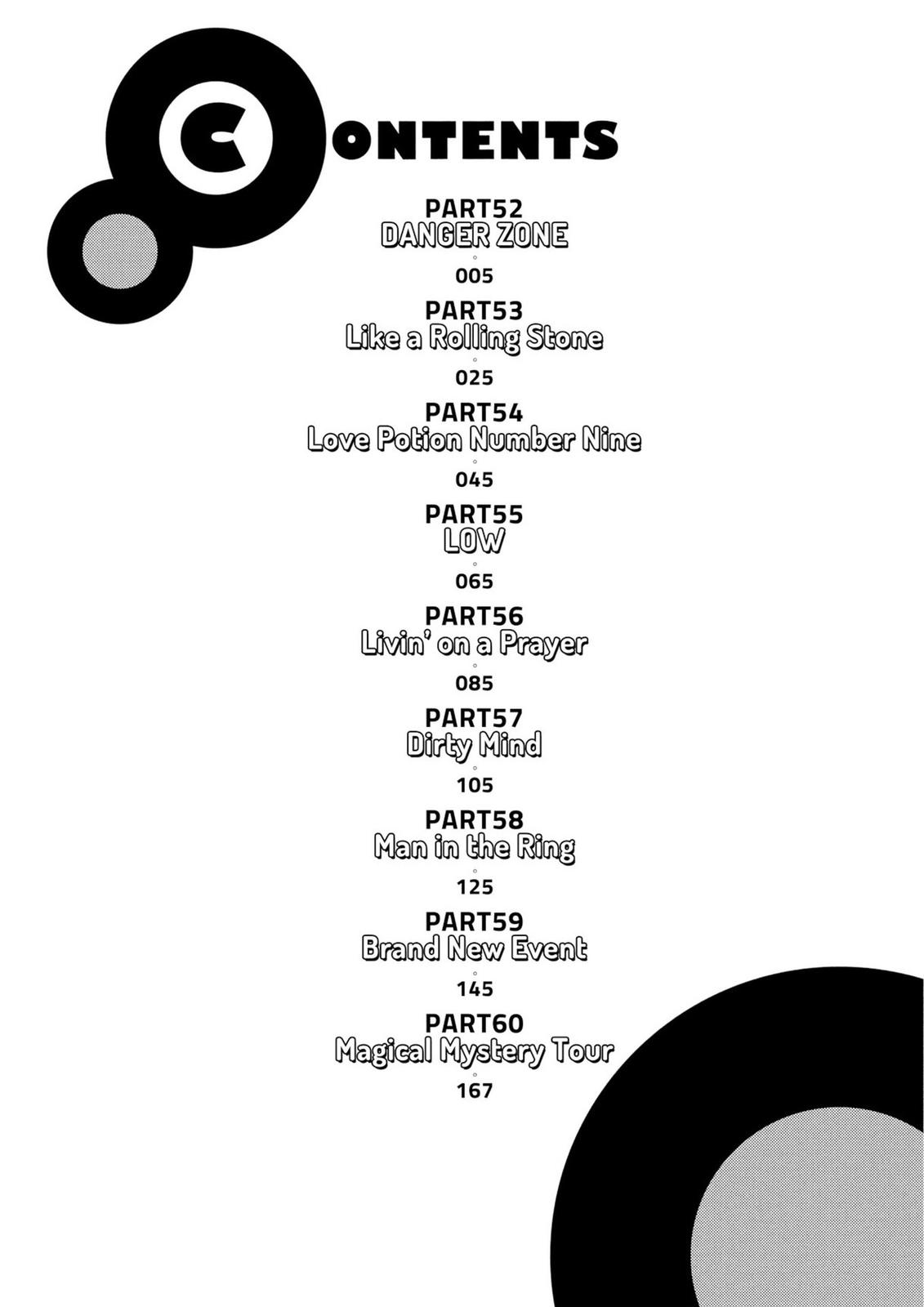 CONTENTS

PART52
DANGER ZONE
005

PART53
Like a Rolling Stone
025

PART54
Love Potion Number Nine
045

PART55
LOW
065

PART56
Livin' on a Prayer
085

PART57
Dirty Mind
105

PART58
Man in the Ring
125

PART59
Brand New Event
145

PART60
Magical Mystery Tour
167